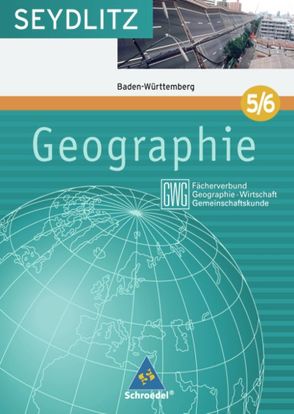 SEYDLITZ

Baden-Württemberg

5/6

Geographie

GWG Fächerverbund Geographie · Wirtschaft Gemeinschaftskunde

Schroedel®